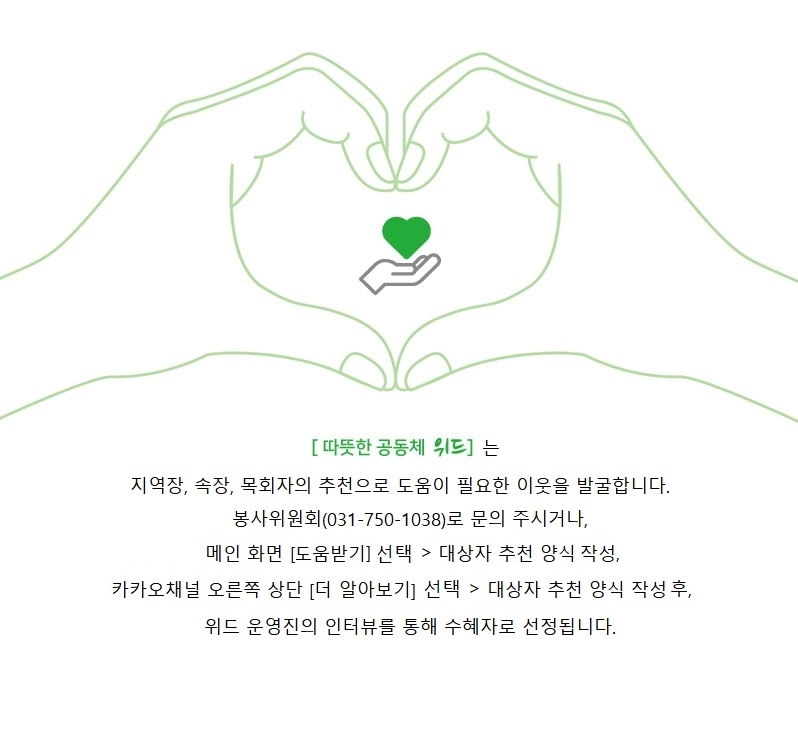 [ 따뜻한 공동체 위드] 는

지역장, 속장, 목회자의 추천으로 도움이 필요한 이웃을 발굴합니다.

봉사위원회(031-750-1038)로 문의 주시거나,

메인 화면 [도움받기] 선택 > 대상자 추천 양식 작성,

카카오채널 오른쪽 상단 [더 알아보기] 선택 > 대상자 추천 양식 작성 후,

위드 운영진의 인터뷰를 통해 수혜자로 선정됩니다.